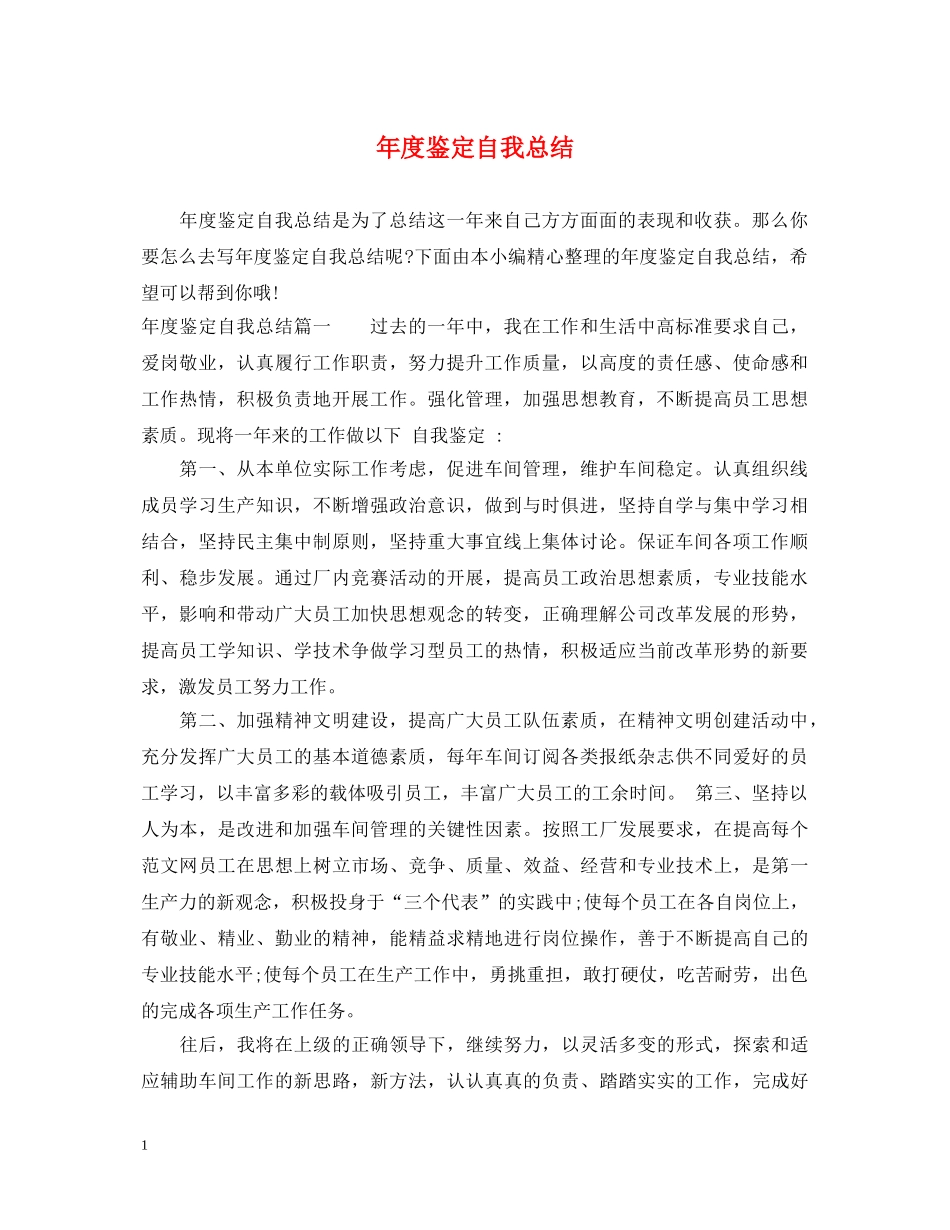 年度鉴定自我总结

年度鉴定自我总结是为了总结这一年来自己方方面面的表现和收获。那么你要怎么去写年度鉴定自我总结呢?下面由本小编精心整理的年度鉴定自我总结，希望可以帮到你哦!

年度鉴定自我总结篇一　　过去的一年中，我在工作和生活中高标准要求自己，爱岗敬业，认真履行工作职责，努力提升工作质量，以高度的责任感、使命感和工作热情，积极负责地开展工作。强化管理，加强思想教育，不断提高员工思想素质。现将一年来的工作做以下 自我鉴定 :

第一、从本单位实际工作考虑，促进车间管理，维护车间稳定。认真组织线成员学习生产知识，不断增强政治意识，做到与时俱进，坚持自学与集中学习相结合，坚持民主集中制原则，坚持重大事宜线上集体讨论。保证车间各项工作顺利、稳步发展。通过厂内竞赛活动的开展，提高员工政治思想素质，专业技能水平，影响和带动广大员工加快思想观念的转变，正确理解公司改革发展的形势，提高员工学知识、学技术争做学习型员工的热情，积极适应当前改革形势的新要求，激发员工努力工作。

第二、加强精神文明建设，提高广大员工队伍素质，在精神文明创建活动中，充分发挥广大员工的基本道德素质，每年车间订阅各类报纸杂志供不同爱好的员工学习，以丰富多彩的载体吸引员工，丰富广大员工的工余时间。 第三、坚持以人为本，是改进和加强车间管理的关键性因素。按照工厂发展要求，在提高每个范文网员工在思想上树立市场、竞争、质量、效益、经营和专业技术上，是第一生产力的新观念，积极投身于“三个代表”的实践中;使每个员工在各自岗位上，有敬业、精业、勤业的精神，能精益求精地进行岗位操作，善于不断提高自己的专业技能水平;使每个员工在生产工作中，勇挑重担，敢打硬仗，吃苦耐劳，出色的完成各项生产工作任务。

往后，我将在上级的正确领导下，继续努力，以灵活多变的形式，探索和适应辅助车间工作的新思路，新方法，认认真真的负责、踏踏实实的工作，完成好

1